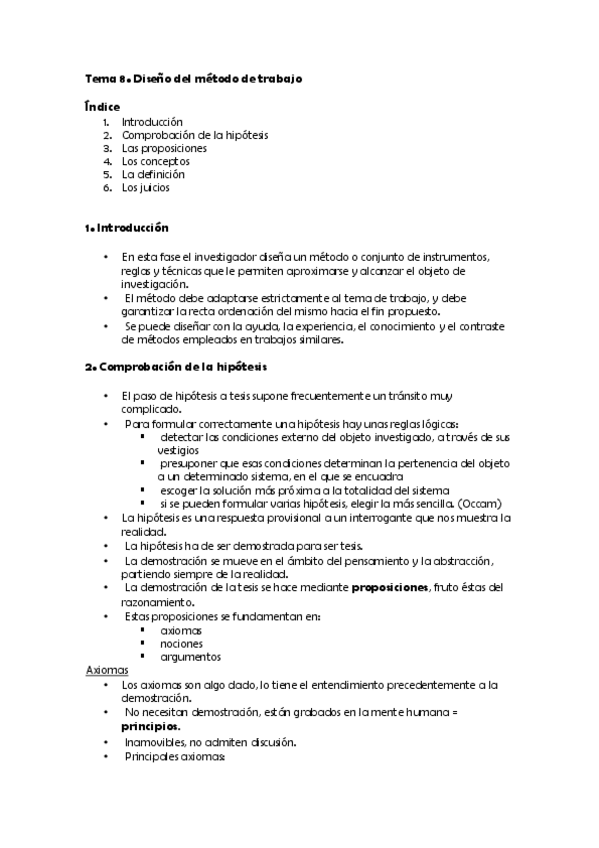 Tema 8. Diseño del método de trabajo

Índice
1. Introducción
2. Comprobación de la hipótesis
3. Las proposiciones
4. Los conceptos
5. La definición
6. Los juicios

1. Introducción

• En esta fase el investigador diseña un método o conjunto de instrumentos, reglas y técnicas que le permiten aproximarse y alcanzar el objeto de investigación.
• El método debe adaptarse estrictamente al tema de trabajo, y debe garantizar la recta ordenación del mismo hacia el fin propuesto.
• Se puede diseñar con la ayuda, la experiencia, el conocimiento y el contraste de métodos empleados en trabajos similares.

2. Comprobación de la hipótesis

• El paso de hipótesis a tesis supone frecuentemente un tránsito muy complicado.
• Para formular correctamente una hipótesis hay unas reglas lógicas:
 ▪ detectar las condiciones externo del objeto investigado, a través de sus vestigios
 ▪ presuponer que esas condiciones determinan la pertenencia del objeto a un determinado sistema, en el que se encuadra
 ▪ escoger la solución más próxima a la totalidad del sistema
 ▪ si se pueden formular varias hipótesis, elegir la más sencilla. (Occam)
• La hipótesis es una respuesta provisional a un interrogante que nos muestra la realidad.
• La hipótesis ha de ser demostrada para ser tesis.
• La demostración se mueve en el ámbito del pensamiento y la abstracción, partiendo siempre de la realidad.
• La demostración de la tesis se hace mediante **proposiciones**, fruto éstas del razonamiento.
• Estas proposiciones se fundamentan en:
 ▪ axiomas
 ▪ nociones
 ▪ argumentos
Axiomas
• Los axiomas son algo dado, lo tiene el entendimiento precedentemente a la demostración.
• No necesitan demostración, están grabados en la mente humana = **principios.**
• Inamovibles, no admiten discusión.
• Principales axiomas: